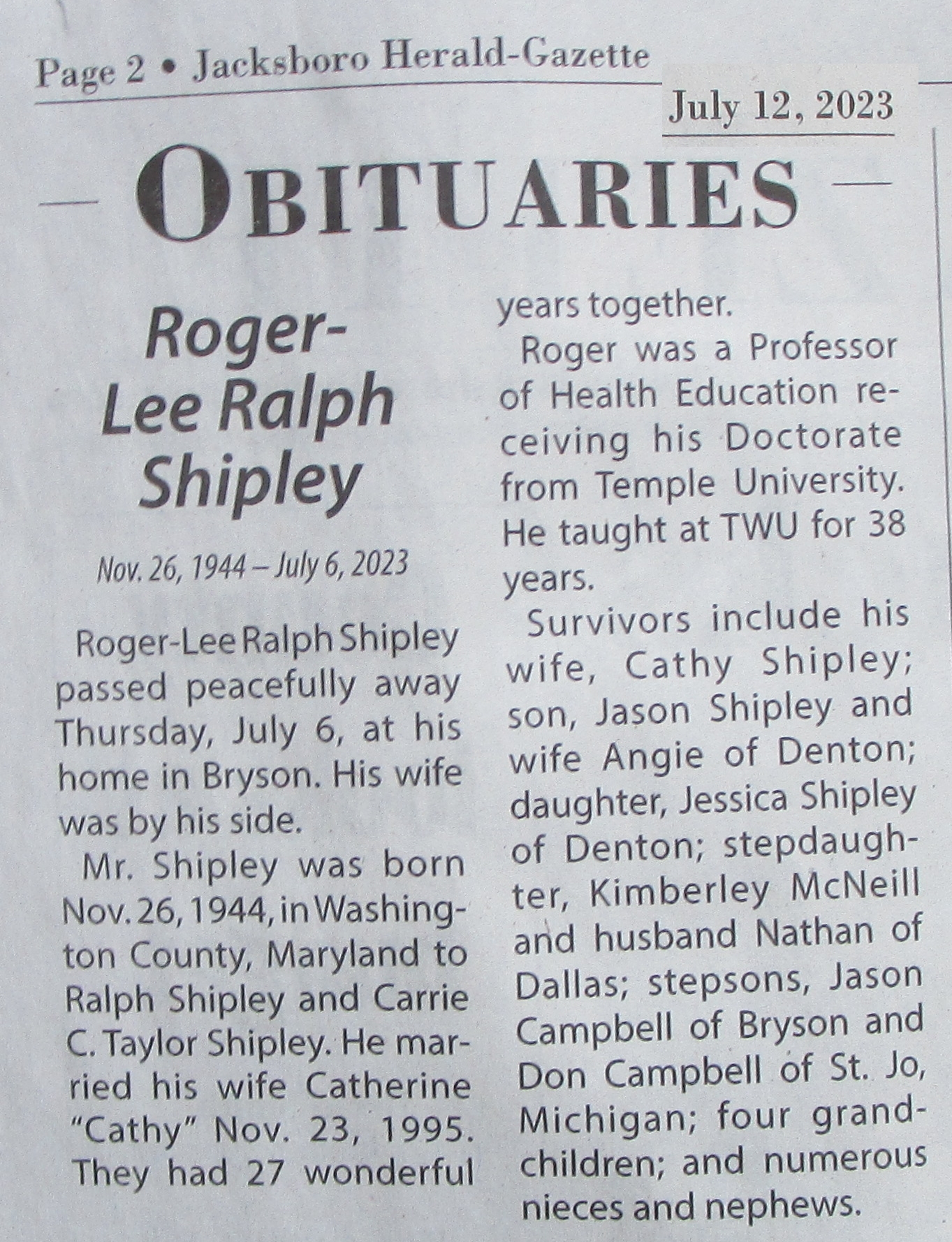 Page 2 • Jacksboro Herald-Gazette

July 12, 2023

OBITUARIES

Roger-Lee Ralph Shipley

Nov. 26, 1944 – July 6, 2023

Roger-Lee Ralph Shipley passed peacefully away Thursday, July 6, at his home in Bryson. His wife was by his side.

Mr. Shipley was born Nov. 26, 1944, in Washington County, Maryland to Ralph Shipley and Carrie C. Taylor Shipley. He married his wife Catherine "Cathy" Nov. 23, 1995. They had 27 wonderful years together.

Roger was a Professor of Health Education receiving his Doctorate from Temple University. He taught at TWU for 38 years.

Survivors include his wife, Cathy Shipley; son, Jason Shipley and wife Angie of Denton; daughter, Jessica Shipley of Denton; stepdaughter, Kimberley McNeill and husband Nathan of Dallas; stepsons, Jason Campbell of Bryson and Don Campbell of St. Jo, Michigan; four grandchildren; and numerous nieces and nephews.